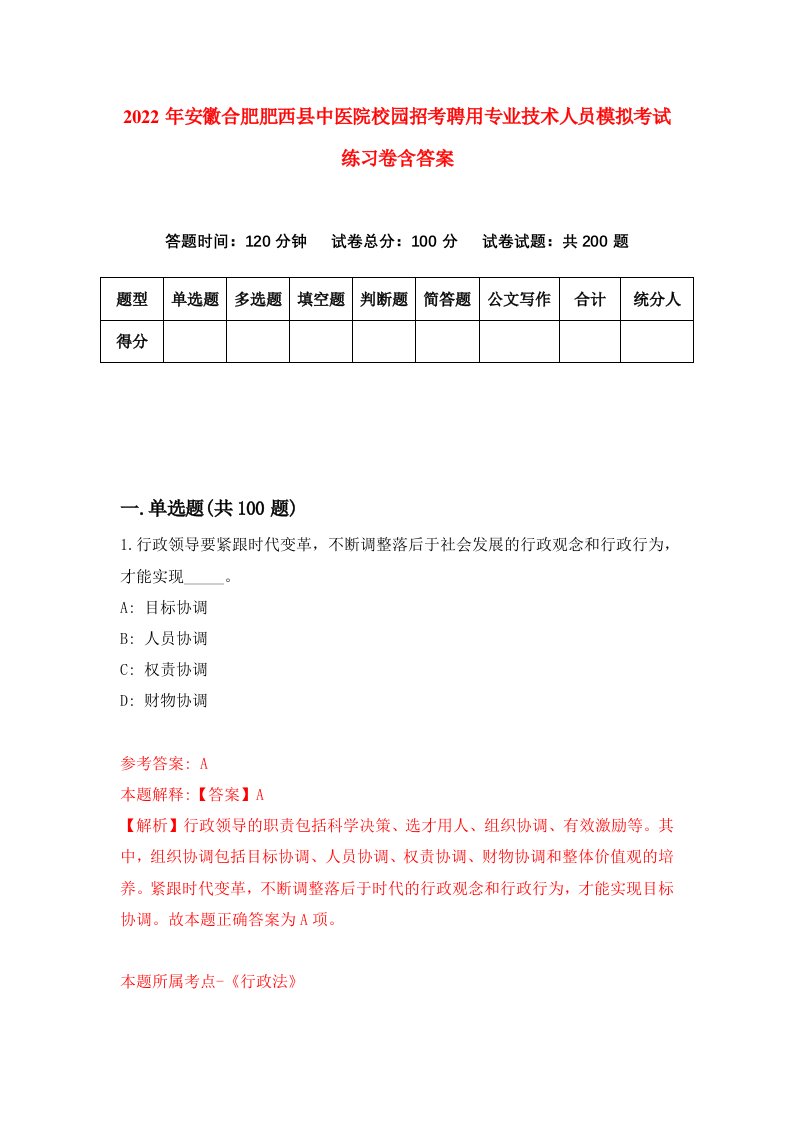 2022 年安徽合肥肥西县中医院校园招考聘用专业技术人员模拟考试练习卷含答案

答题时间：120 分钟　试卷总分：100 分　试卷试题：共 200 题

| 题型 | 单选题 | 多选题 | 填空题 | 判断题 | 简答题 | 公文写作 | 合计 | 统分人 |
|---|---|---|---|---|---|---|---|---|
| 得分 |  |  |  |  |  |  |  |  |

一.单选题(共 100 题)

1.行政领导要紧跟时代变革，不断调整落后于社会发展的行政观念和行政行为，才能实现_____。
A: 目标协调
B: 人员协调
C: 权责协调
D: 财物协调

参考答案: A
本题解释:【答案】A
【解析】行政领导的职责包括科学决策、选才用人、组织协调、有效激励等。其中，组织协调包括目标协调、人员协调、权责协调、财物协调和整体价值观的培养。紧跟时代变革，不断调整落后于时代的行政观念和行政行为，才能实现目标协调。故本题正确答案为 A 项。

本题所属考点-《行政法》